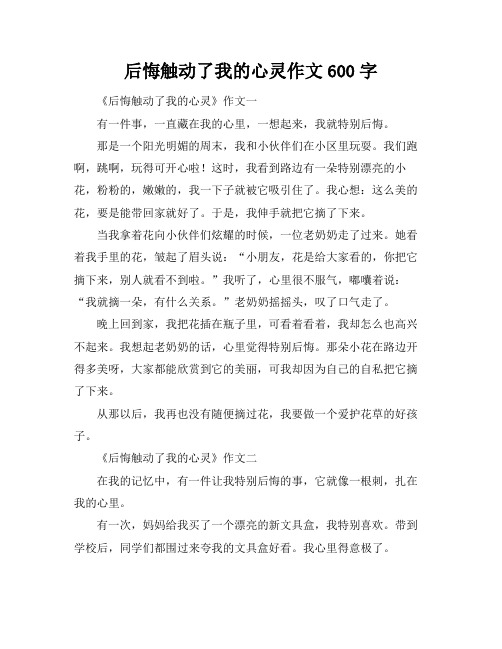 后悔触动了我的心灵作文 600 字

《后悔触动了我的心灵》作文一

有一件事，一直藏在我的心里，一想起来，我就特别后悔。

那是一个阳光明媚的周末，我和小伙伴们在小区里玩耍。我们跑啊，跳啊，玩得可开心啦！这时，我看到路边有一朵特别漂亮的小花，粉粉的，嫩嫩的，我一下子就被它吸引住了。我心想：这么美的花，要是能带回家就好了。于是，我伸手就把它摘了下来。

当我拿着花向小伙伴们炫耀的时候，一位老奶奶走了过来。她看着我手里的花，皱起了眉头说：“小朋友，花是给大家看的，你把它摘下来，别人就看不到啦。”我听了，心里很不服气，嘟囔着说：“我就摘一朵，有什么关系。”老奶奶摇摇头，叹了口气走了。

晚上回到家，我把花插在瓶子里，可看着看着，我却怎么也高兴不起来。我想起老奶奶的话，心里觉得特别后悔。那朵小花在路边开得多美呀，大家都能欣赏到它的美丽，可我却因为自己的自私把它摘了下来。

从那以后，我再也没有随便摘过花，我要做一个爱护花草的好孩子。

《后悔触动了我的心灵》作文二

在我的记忆中，有一件让我特别后悔的事，它就像一根刺，扎在我的心里。

有一次，妈妈给我买了一个漂亮的新文具盒，我特别喜欢。带到学校后，同学们都围过来夸我的文具盒好看。我心里得意极了。